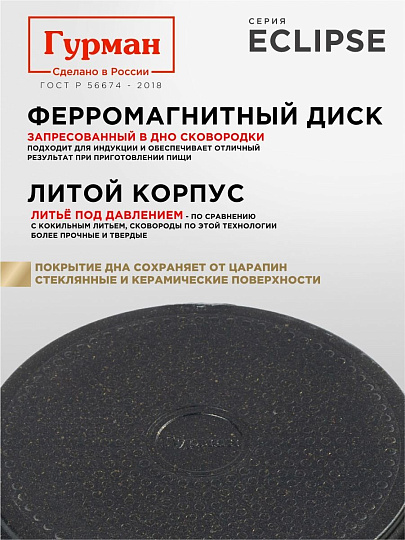 Гурман
Сделано в России
ГОСТ Р 56674 - 2018

СЕРИЯ
ECLIPSE

ФЕРРОМАГНИТНЫЙ ДИСК
ЗАПРЕСОВАННЫЙ В ДНО СКОВОРОДКИ
ПОДХОДИТ ДЛЯ ИНДУКЦИИ И ОБЕСПЕЧИВАЕТ ОТЛИЧНЫЙ РЕЗУЛЬТАТ ПРИ ПРИГОТОВЛЕНИИ ПИЩИ

ЛИТОЙ КОРПУС
ЛИТЬЁ ПОД ДАВЛЕНИЕМ - ПО СРАВНЕНИЮ С КОКИЛЬНЫМ ЛИТЬЕМ, СКОВОРОДЫ ПО ЭТОЙ ТЕХНОЛОГИИ БОЛЕЕ ПРОЧНЫЕ И ТВЕРДЫЕ

ПОКРЫТИЕ ДНА СОХРАНЯЕТ ОТ ЦАРАПИН СТЕКЛЯННЫЕ И КЕРАМИЧЕСКИЕ ПОВЕРХНОСТИ

Гурман